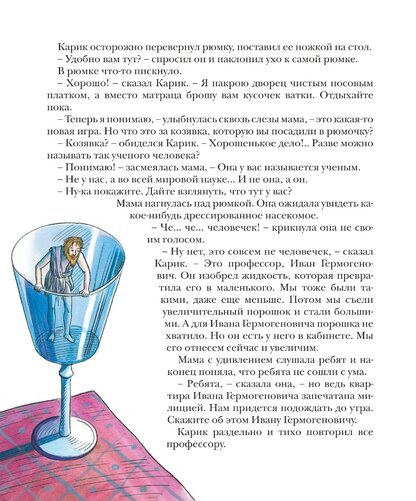 Карик осторожно перевернул рюмку, поставил ее ножкой на стол.

– Удобно вам тут? – спросил он и наклонил ухо к самой рюмке.

В рюмке что-то пискнуло.

– Хорошо! – сказал Карик. – Я накрою дворец чистым носовым платком, а вместо матраца брошу вам кусочек ватки. Отдыхайте пока.

– Теперь я понимаю, – улыбнулась сквозь слезы мама, – это какая-то новая игра. Но что это за козявка, которую вы посадили в рюмочку?

– Козявка? – обиделся Карик. – Хорошенькое дело!.. Разве можно называть так ученого человека?

– Понимаю! – засмеялась мама. – Она у вас называется ученым.

– Не у нас, а во всей мировой науке... И не она, а он.

– Ну-ка покажите. Дайте взглянуть, что тут у вас?

Мама нагнулась над рюмкой. Она ожидала увидеть какое-нибудь дрессированное насекомое.

– Че... че... человечек! – крикнула она не своим голосом.

– Ну нет, это совсем не человечек, – сказал Карик. – Это профессор, Иван Гермогенович. Он изобрел жидкость, которая превратила его в маленького. Мы тоже были такими, даже еще меньше. Потом мы съели увеличительный порошок и стали большими. А для Ивана Гермогеновича порошка не хватило. Но он есть у него в кабинете. Мы его отнесем сейчас и увеличим.

Мама с удивлением слушала ребят и наконец поняла, что ребята не сошли с ума.

– Ребята, – сказала она, – но ведь квартира Ивана Гермогеновича запечатана милицией. Нам придется подождать до утра. Скажите об этом Ивану Гермогеновичу.

Карик раздельно и тихо повторил все профессору.